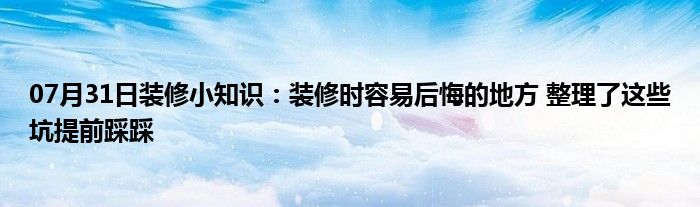 07月31日装修小知识：装修时容易后悔的地方 整理了这些坑提前踩踩